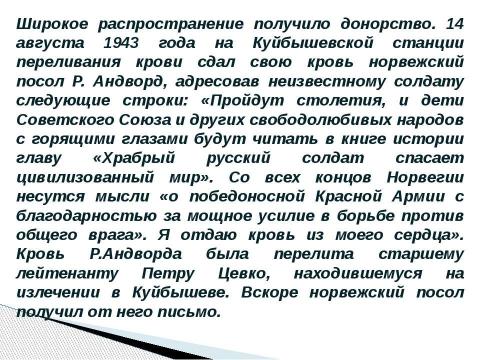 Широкое распространение получило донорство. 14 августа 1943 года на Куйбышевской станции переливания крови сдал свою кровь норвежский посол Р. Андворд, адресовав неизвестному солдату следующие строки: «Пройдут столетия, и дети Советского Союза и других свободолюбивых народов с горящими глазами будут читать в книге истории главу «Храбрый русский солдат спасает цивилизованный мир». Со всех концов Норвегии несутся мысли «о победоносной Красной Армии с благодарностью за мощное усилие в борьбе против общего врага». Я отдаю кровь из моего сердца». Кровь Р.Андворда была перелита старшему лейтенанту Петру Цевко, находившемуся на излечении в Куйбышеве. Вскоре норвежский посол получил от него письмо.